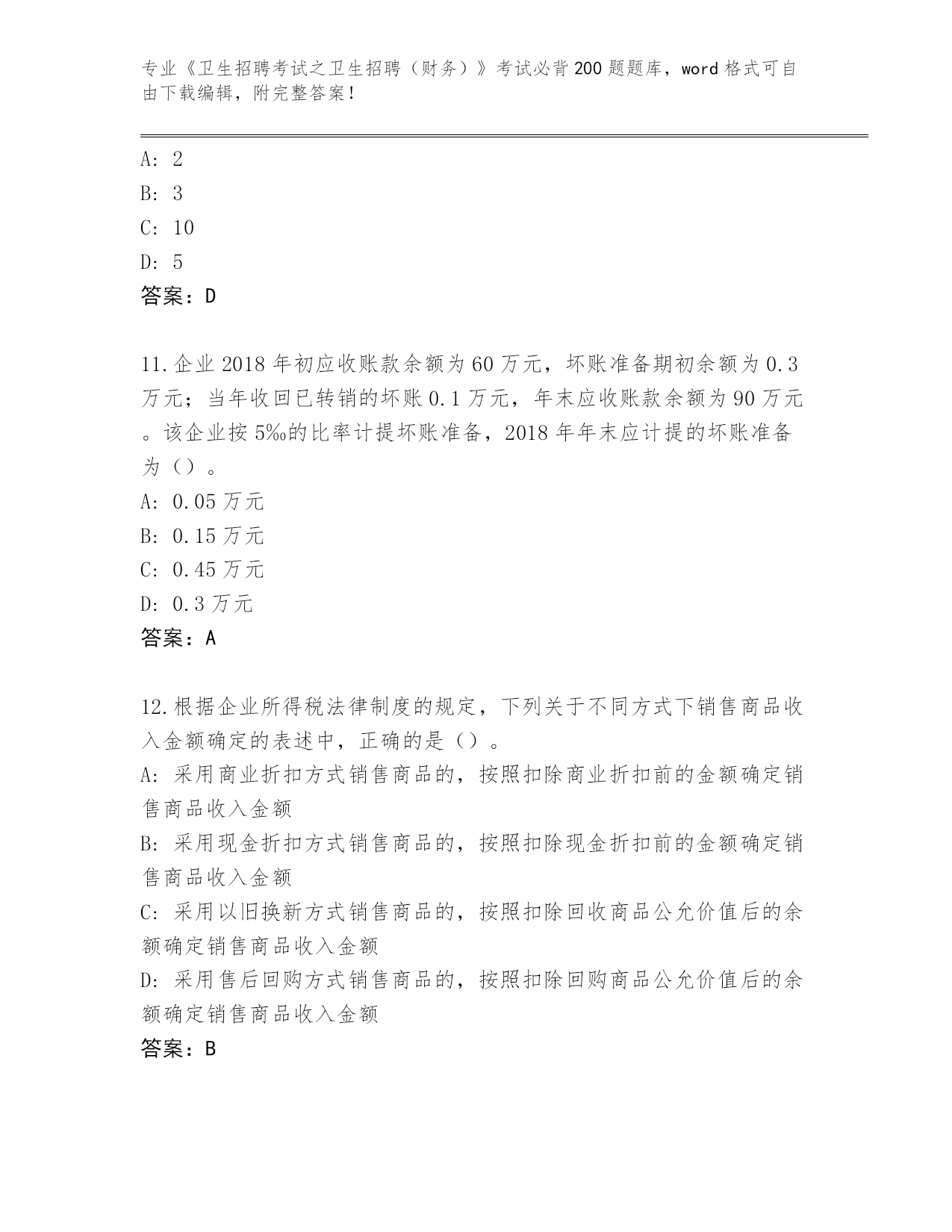 专业《卫生招聘考试之卫生招聘（财务）》考试必背200题题库，word格式可自由下载编辑，附完整答案！

A: 2
B: 3
C: 10
D: 5
答案：D

11.企业2018年初应收账款余额为60万元，坏账准备期初余额为0.3万元；当年收回已转销的坏账0.1万元，年末应收账款余额为90万元。该企业按5‰的比率计提坏账准备，2018年年末应计提的坏账准备为（）。
A: 0.05万元
B: 0.15万元
C: 0.45万元
D: 0.3万元
答案：A

12.根据企业所得税法律制度的规定，下列关于不同方式下销售商品收入金额确定的表述中，正确的是（）。
A: 采用商业折扣方式销售商品的，按照扣除商业折扣前的金额确定销售商品收入金额
B: 采用现金折扣方式销售商品的，按照扣除现金折扣前的金额确定销售商品收入金额
C: 采用以旧换新方式销售商品的，按照扣除回收商品公允价值后的余额确定销售商品收入金额
D: 采用售后回购方式销售商品的，按照扣除回购商品公允价值后的余额确定销售商品收入金额
答案：B